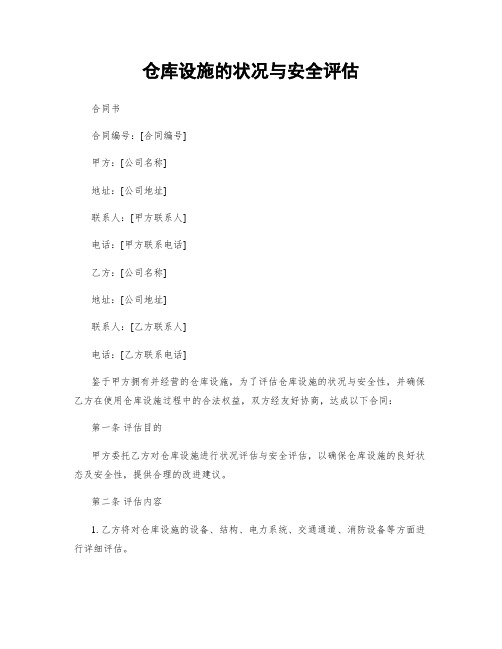 仓库设施的状况与安全评估

合同书

合同编号：[合同编号]

甲方：[公司名称]

地址：[公司地址]

联系人：[甲方联系人]

电话：[甲方联系电话]

乙方：[公司名称]

地址：[公司地址]

联系人：[乙方联系人]

电话：[乙方联系电话]

鉴于甲方拥有并经营的仓库设施，为了评估仓库设施的状况与安全性，并确保乙方在使用仓库设施过程中的合法权益，双方经友好协商，达成以下合同：

第一条 评估目的

甲方委托乙方对仓库设施进行状况评估与安全评估，以确保仓库设施的良好状态及安全性，提供合理的改进建议。

第二条 评估内容

1. 乙方将对仓库设施的设备、结构、电力系统、交通通道、消防设备等方面进行详细评估。